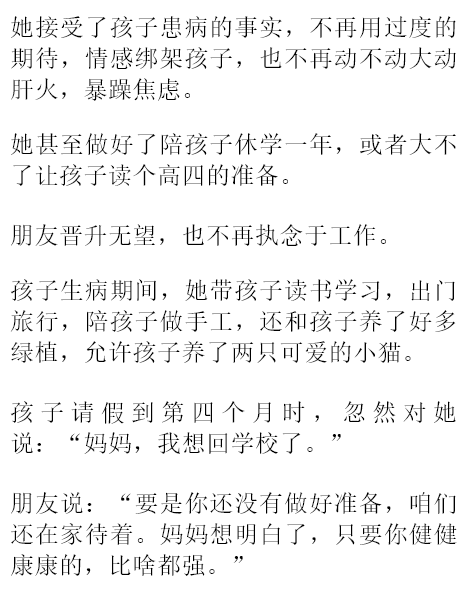 她接受了孩子患病的事实，不再用过度的期待，情感绑架孩子，也不再动不动大动肝火，暴躁焦虑。

她甚至做好了陪孩子休学一年，或者大不了让孩子读个高四的准备。

朋友晋升无望，也不再执念于工作。

孩子生病期间，她带孩子读书学习，出门旅行，陪孩子做手工，还和孩子养了好多绿植，允许孩子养了两只可爱的小猫。

孩子请假到第四个月时，忽然对她说：“妈妈，我想回学校了。”

朋友说：“要是你还没有做好准备，咱们还在家待着。妈妈想明白了，只要你健健康康的，比啥都强。”